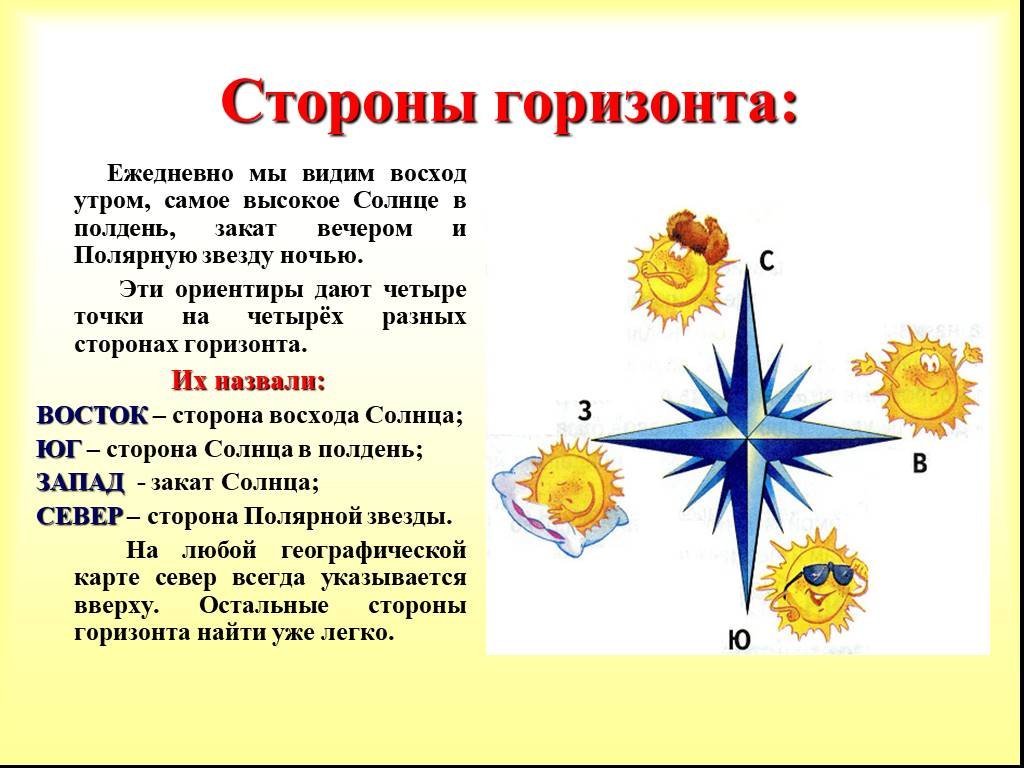 Стороны горизонта:

Ежедневно мы видим восход утром, самое высокое Солнце в полдень, закат вечером и Полярную звезду ночью.

Эти ориентиры дают четыре точки на четырёх разных сторонах горизонта.

Их назвали:

ВОСТОК – сторона восхода Солнца;
ЮГ – сторона Солнца в полдень;
ЗАПАД - закат Солнца;
СЕВЕР – сторона Полярной звезды.

На любой географической карте север всегда указывается вверху. Остальные стороны горизонта найти уже легко.

С
З
В
Ю